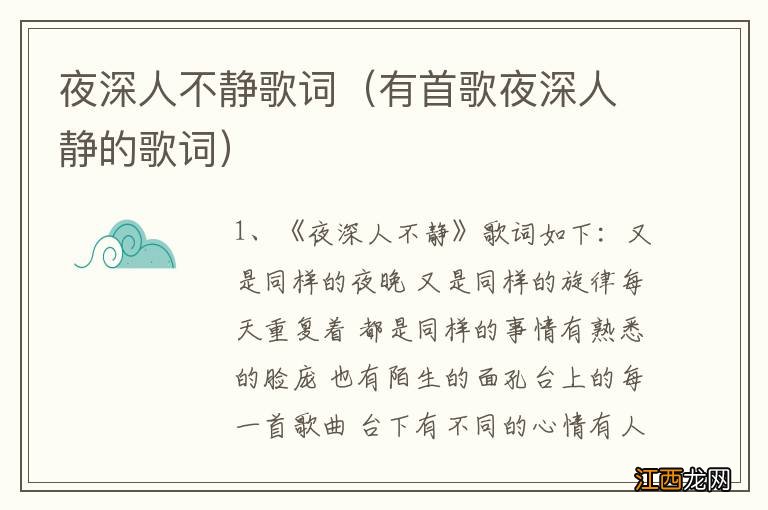 夜深人不静歌词（有首歌夜深人静的歌词）

1、《夜深人不静》歌词如下：又是同样的夜晚 又是同样的旋律每天重复着 都是同样的事情有熟悉的脸庞 也有陌生的面孔台上的每一首歌曲 台下有不同的心情有人

江西龙网